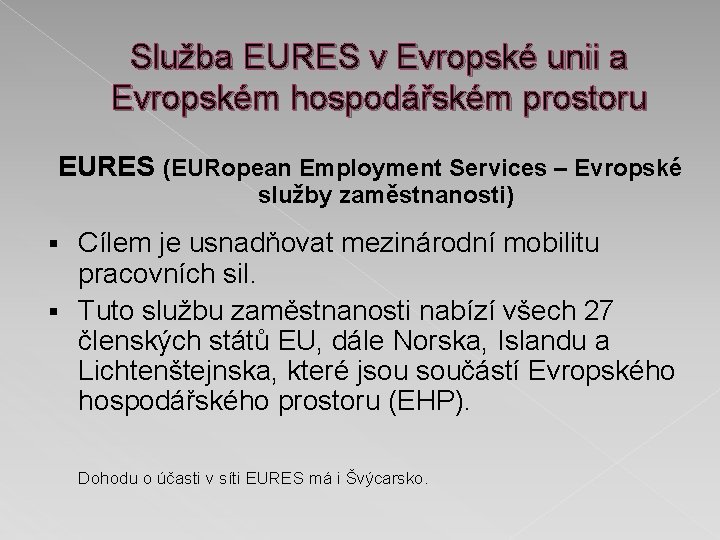 Služba EURES v Evropské unii a Evropském hospodářském prostoru

EURES (EURopean Employment Services – Evropské služby zaměstnanosti)

• Cílem je usnadňovat mezinárodní mobilitu pracovních sil.

• Tuto službu zaměstnanosti nabízí všech 27 členských států EU, dále Norska, Islandu a Lichtenštejnska, které jsou součástí Evropského hospodářského prostoru (EHP).

Dohodu o účasti v síti EURES má i Švýcarsko.